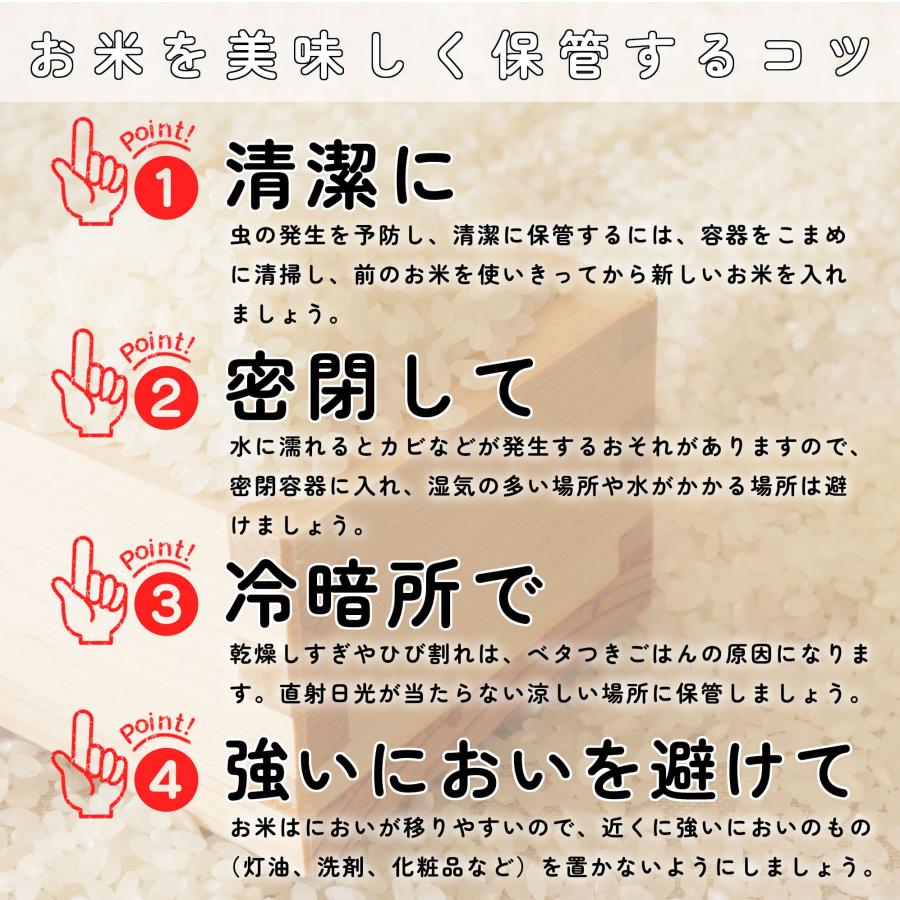 お米を美味しく保管するコツ

Point! 1 清潔に

虫の発生を予防し、清潔に保管するには、容器をこまめに清掃し、前のお米を使いきってから新しいお米を入れましょう。

Point! 2 密閉して

水に濡れるとカビなどが発生するおそれがありますので、密閉容器に入れ、湿気の多い場所や水がかかる場所は避けましょう。

Point! 3 冷暗所で

乾燥しすぎやひび割れは、ベタつきごはんの原因になります。直射日光が当たらない涼しい場所に保管しましょう。

Point! 4 強いにおいを避けて

お米はにおいが移りやすいので、近くに強いにおいのもの（灯油、洗剤、化粧品など）を置かないようにしましょう。